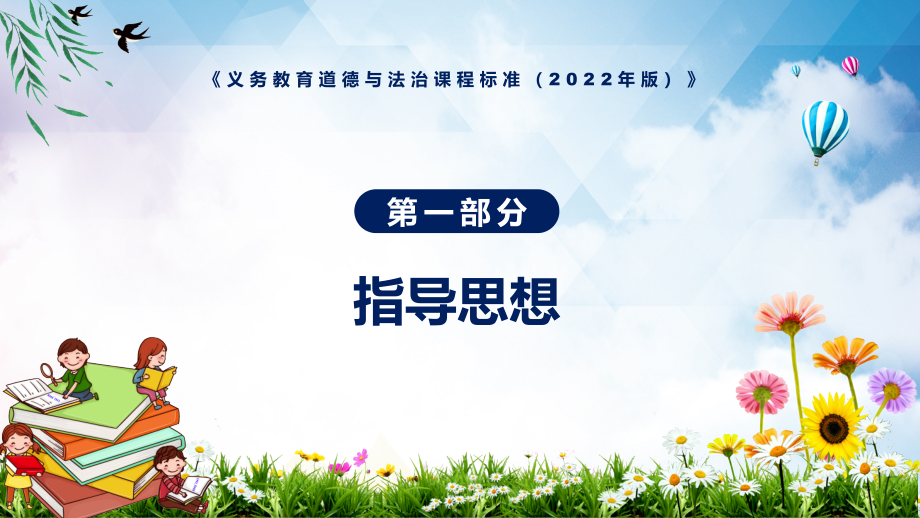 《义务教育道德与法治课程标准（2022年版）》

第一部分

指导思想